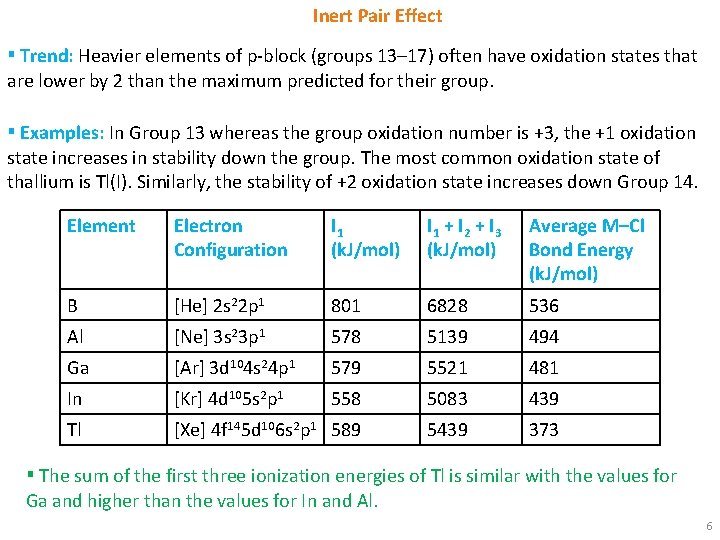 Inert Pair Effect

▪ Trend: Heavier elements of p-block (groups 13–17) often have oxidation states that are lower by 2 than the maximum predicted for their group.

▪ Examples: In Group 13 whereas the group oxidation number is +3, the +1 oxidation state increases in stability down the group. The most common oxidation state of thallium is Tl(I). Similarly, the stability of +2 oxidation state increases down Group 14.

| Element | Electron Configuration | $I_1$ (kJ/mol) | $I_1 + I_2 + I_3$ (kJ/mol) | Average M–Cl Bond Energy (kJ/mol) |
|---|---|---|---|---|
| B | [He] $2s^22p^1$ | 801 | 6828 | 536 |
| Al | [Ne] $3s^23p^1$ | 578 | 5139 | 494 |
| Ga | [Ar] $3d^{10}4s^24p^1$ | 579 | 5521 | 481 |
| In | [Kr] $4d^{10}5s^2p^1$ | 558 | 5083 | 439 |
| Tl | [Xe] $4f^{14}5d^{10}6s^2p^1$ | 589 | 5439 | 373 |

▪ The sum of the first three ionization energies of Tl is similar with the values for Ga and higher than the values for In and Al.

6